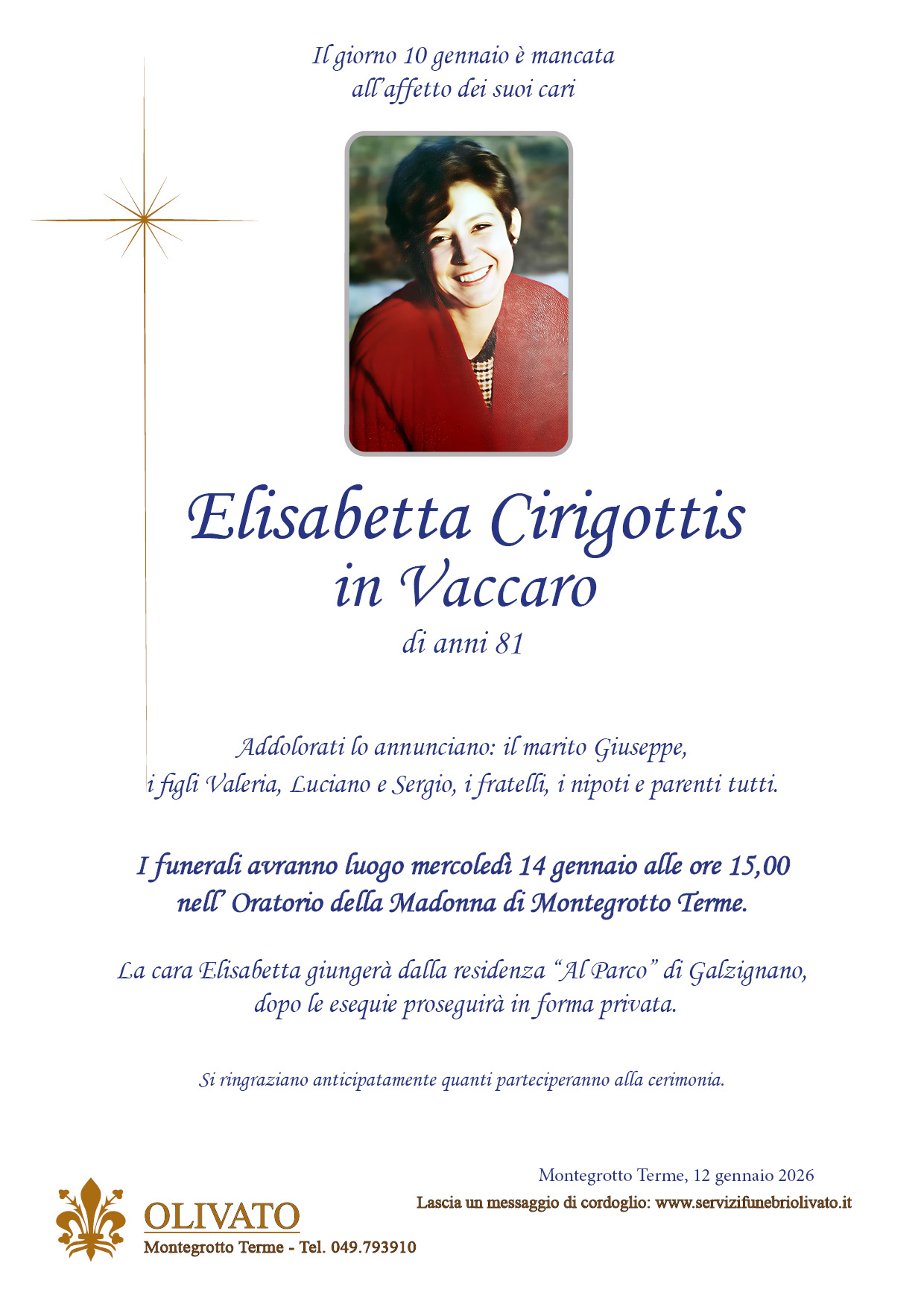 Il giorno 10 gennaio è mancata all'affetto dei suoi cari

Elisabetta Cirigottis
in Vaccaro
di anni 81

Addolorati lo annunciano: il marito Giuseppe, i figli Valeria, Luciano e Sergio, i fratelli, i nipoti e parenti tutti.

I funerali avranno luogo mercoledì 14 gennaio alle ore 15,00 nell' Oratorio della Madonna di Montegrotto Terme.

La cara Elisabetta giungerà dalla residenza "Al Parco" di Galzignano, dopo le esequie proseguirà in forma privata.

Si ringraziano anticipatamente quanti parteciperanno alla cerimonia.

Montegrotto Terme, 12 gennaio 2026
Lascia un messaggio di cordoglio: www.servizifunebriolivato.it

OLIVATO
Montegrotto Terme - Tel. 049.793910